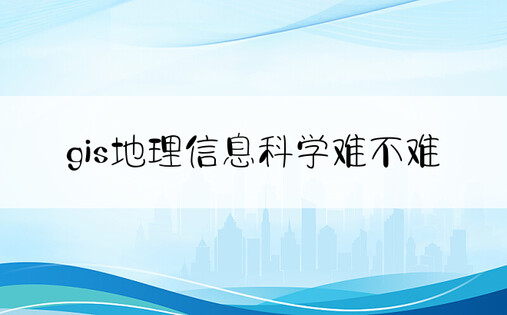 gis地理信息科学难不难